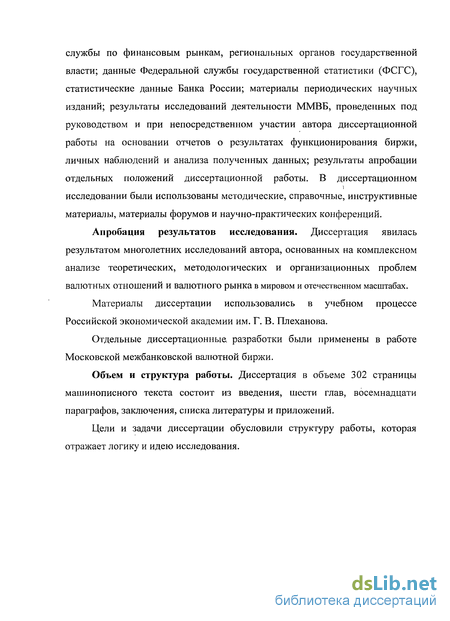 службы по финансовым рынкам, региональных органов государственной власти; данные Федеральной службы государственной статистики (ФСГС), статистические данные Банка России; материалы периодических научных изданий; результаты исследований деятельности ММВБ, проведенных под руководством и при непосредственном участии автора диссертационной работы на основании отчетов о результатах функционирования биржи, личных наблюдений и анализа полученных данных; результаты апробации отдельных положений диссертационной работы. В диссертационном исследовании были использованы методические, справочные, инструктивные материалы, материалы форумов и научно-практических конференций.

Апробация результатов исследования. Диссертация явилась результатом многолетних исследований автора, основанных на комплексном анализе теоретических, методологических и организационных проблем валютных отношений и валютного рынка в мировом и отечественном масштабах.

Материалы диссертации использовались в учебном процессе Российской экономической академии им. Г. В. Плеханова.

Отдельные диссертационные разработки были применены в работе Московской межбанковской валютной биржи.

Объем и структура работы. Диссертация в объеме 302 страницы машинописного текста состоит из введения, шести глав, восемнадцати параграфов, заключения, списка литературы и приложений.

Цели и задачи диссертации обусловили структуру работы, которая отражает логику и идею исследования.

dsLib.net
библиотека диссертаций